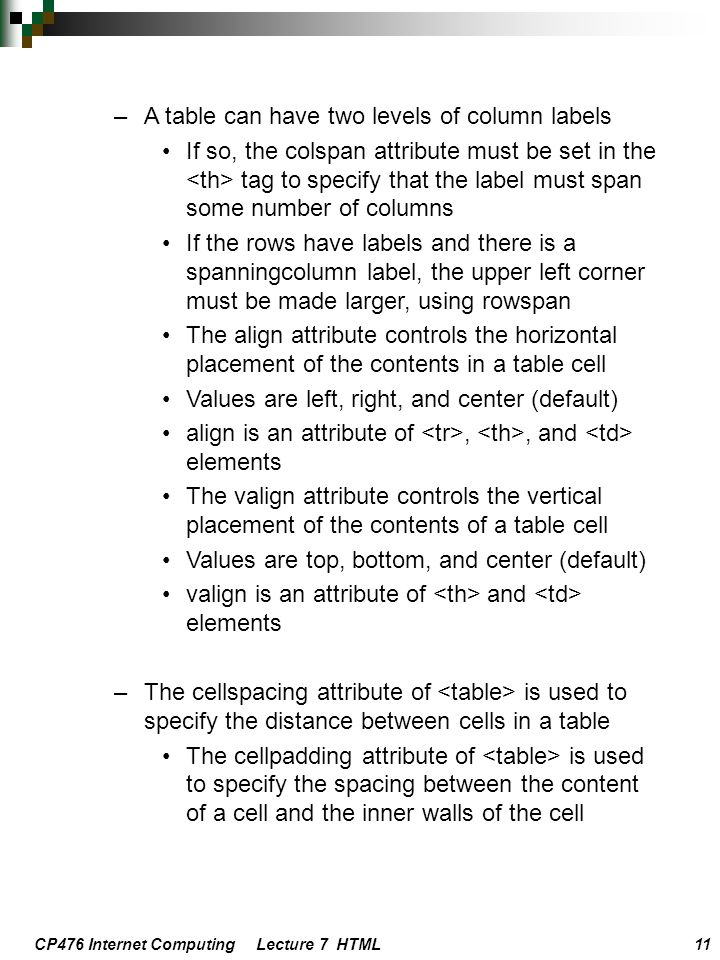 – A table can have two levels of column labels

• If so, the colspan attribute must be set in the <th> tag to specify that the label must span some number of columns

• If the rows have labels and there is a spanningcolumn label, the upper left corner must be made larger, using rowspan

• The align attribute controls the horizontal placement of the contents in a table cell

• Values are left, right, and center (default)

• align is an attribute of <tr>, <th>, and <td> elements

• The valign attribute controls the vertical placement of the contents of a table cell

• Values are top, bottom, and center (default)

• valign is an attribute of <th> and <td> elements

– The cellspacing attribute of <table> is used to specify the distance between cells in a table

• The cellpadding attribute of <table> is used to specify the spacing between the content of a cell and the inner walls of the cell

CP476 Internet Computing Lecture 7 HTML 11